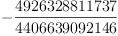 $-\frac{4926328811737}{4406639092146}$